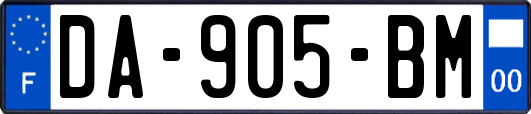 F
DA-905-BM
00